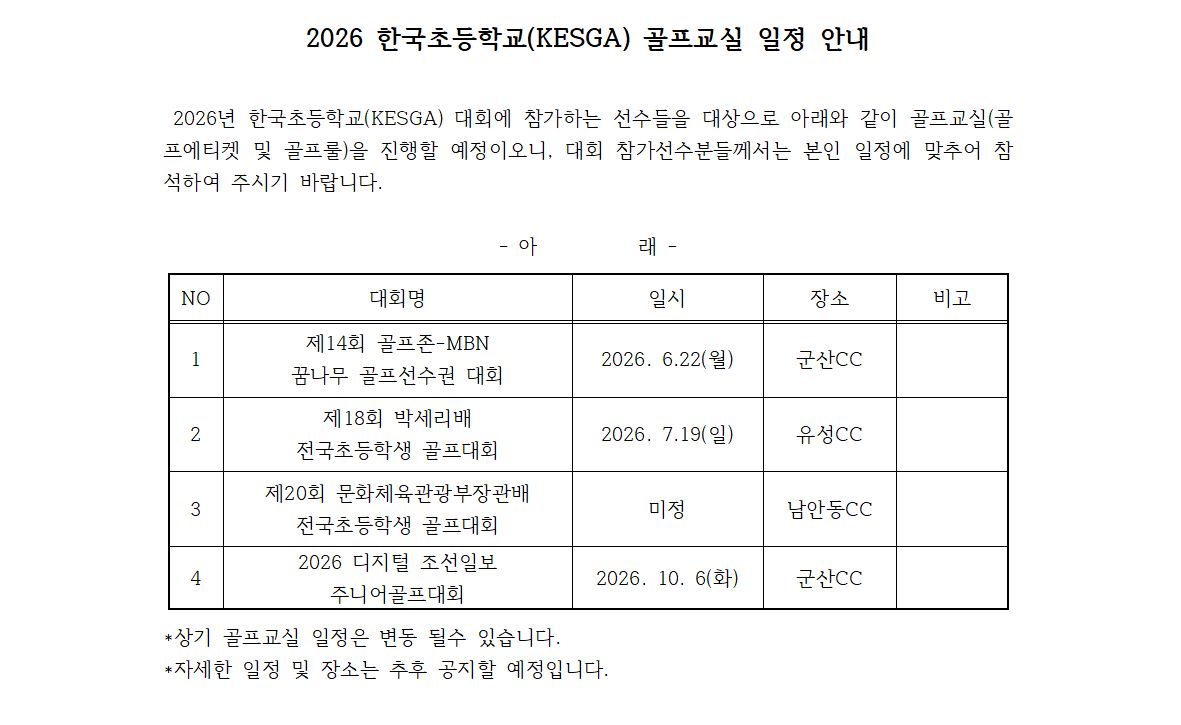 2026 한국초등학교(KESGA) 골프교실 일정 안내

2026년 한국초등학교(KESGA) 대회에 참가하는 선수들을 대상으로 아래와 같이 골프교실(골프에티켓 및 골프룰)을 진행할 예정이오니, 대회 참가선수분들께서는 본인 일정에 맞추어 참석하여 주시기 바랍니다.

- 아 래 -

| NO | 대회명 | 일시 | 장소 | 비고 |
|---|---|---|---|---|
| 1 | 제14회 골프존-MBN 꿈나무 골프선수권 대회 | 2026. 6.22(월) | 군산CC | |
| 2 | 제18회 박세리배 전국초등학생 골프대회 | 2026. 7.19(일) | 유성CC | |
| 3 | 제20회 문화체육관광부장관배 전국초등학생 골프대회 | 미정 | 남안동CC | |
| 4 | 2026 디지털 조선일보 주니어골프대회 | 2026. 10. 6(화) | 군산CC | |

*상기 골프교실 일정은 변동 될수 있습니다.
*자세한 일정 및 장소는 추후 공지할 예정입니다.